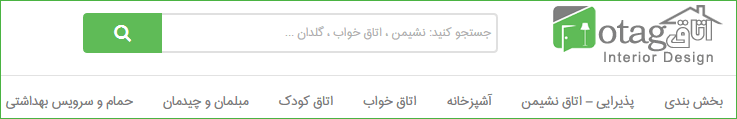 otag اتاق
Interior Design

جستجو کنید: نشیمن ، اتاق خواب ، گلدان ...

بخش بندی
پذیرایی – اتاق نشیمن
آشپزخانه
اتاق خواب
اتاق کودک
مبلمان و چیدمان
حمام و سرویس بهداشتی